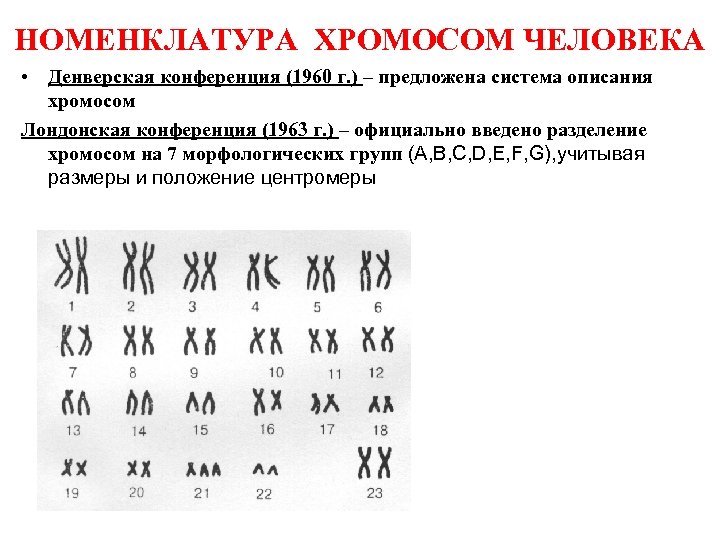 НОМЕНКЛАТУРА ХРОМОСОМ ЧЕЛОВЕКА

• Денверская конференция (1960 г.) – предложена система описания хромосом

Лондонская конференция (1963 г.) – официально введено разделение хромосом на 7 морфологических групп (A,B,C,D,E,F,G),учитывая размеры и положение центромеры

1 2 3 4 5 6
7 8 9 10 11 12
13 14 15 16 17 18
19 20 21 22 23